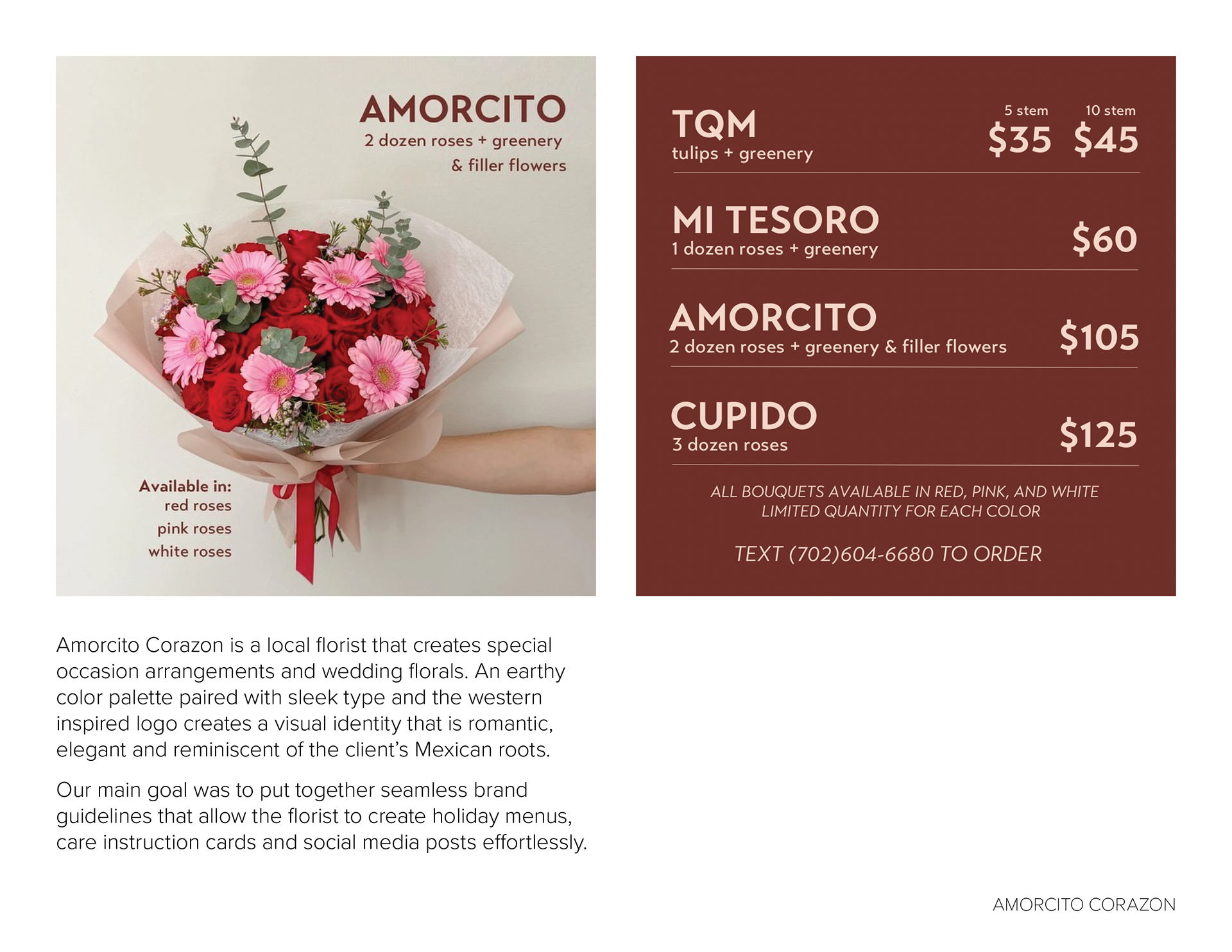 AMORCITO
2 dozen roses + greenery
& filler flowers

Available in:
red roses
pink roses
white roses

TQM
tulips + greenery
5 stem
$35
10 stem
$45

MI TESORO
1 dozen roses + greenery
$60

AMORCITO
2 dozen roses + greenery & filler flowers
$105

CUPIDO
3 dozen roses
$125

ALL BOUQUETS AVAILABLE IN RED, PINK, AND WHITE
LIMITED QUANTITY FOR EACH COLOR

TEXT (702)604-6680 TO ORDER

Amorcito Corazon is a local florist that creates special occasion arrangements and wedding florals. An earthy color palette paired with sleek type and the western inspired logo creates a visual identity that is romantic, elegant and reminiscent of the client's Mexican roots.

Our main goal was to put together seamless brand guidelines that allow the florist to create holiday menus, care instruction cards and social media posts effortlessly.

AMORCITO CORAZON